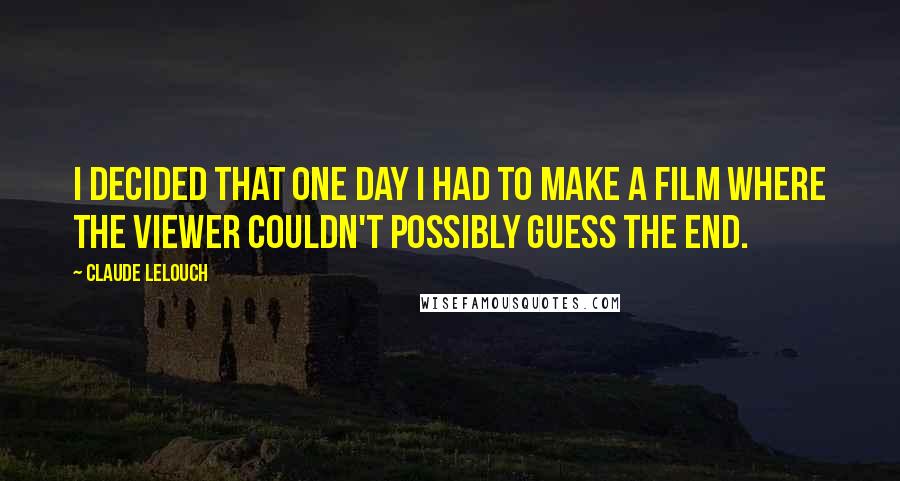 I DECIDED THAT ONE DAY I HAD TO MAKE A FILM WHERE THE VIEWER COULDN'T POSSIBLY GUESS THE END.

— CLAUDE LELOUCH

WISEFAMOUSQUOTES.COM